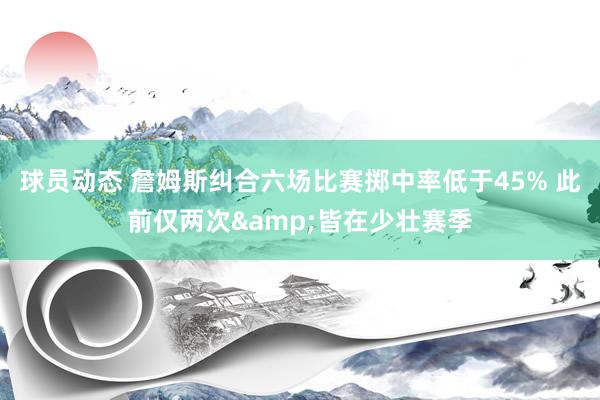 球员动态 詹姆斯纠合六场比赛掷中率低于45% 此前仅两次&amp;皆在少壮赛季